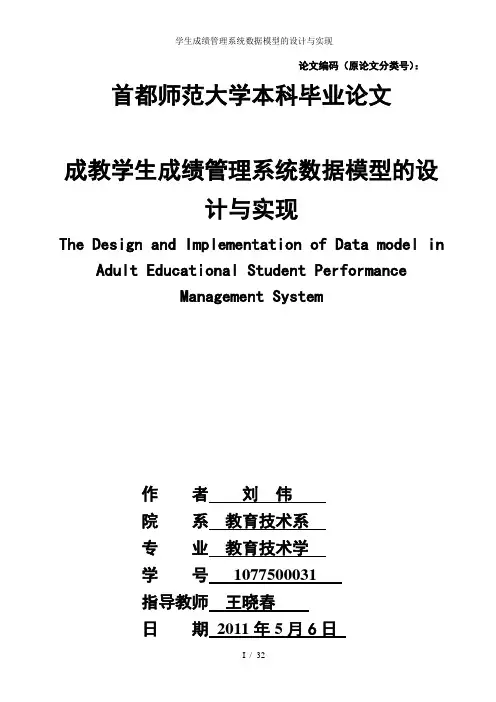 学生成绩管理系统数据模型的设计与实现

论文编码（原论文分类号）：

首都师范大学本科毕业论文

成教学生成绩管理系统数据模型的设计与实现

The Design and Implementation of Data model in Adult Educational Student Performance Management System

作　　者　刘　伟

院　　系　教育技术系

专　　业　教育技术学

学　　号　1077500031

指导教师　王晓春

日　　期　2011 年 5 月 6 日

I / 32